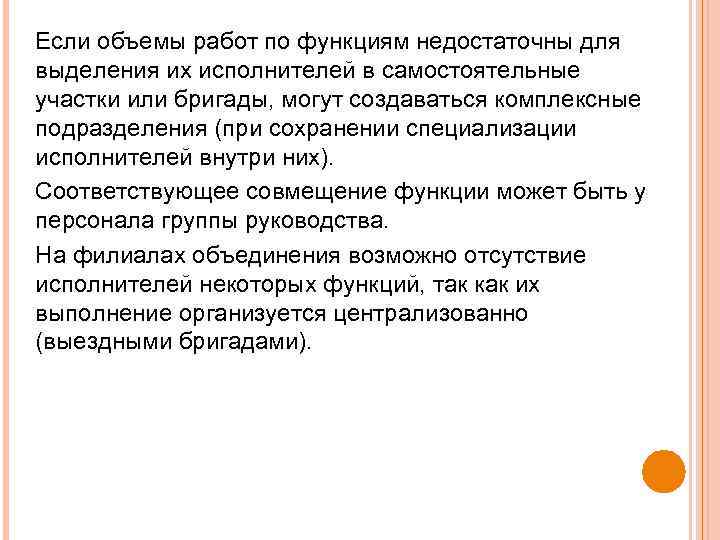 Если объемы работ по функциям недостаточны для выделения их исполнителей в самостоятельные участки или бригады, могут создаваться комплексные подразделения (при сохранении специализации исполнителей внутри них).

Соответствующее совмещение функции может быть у персонала группы руководства.

На филиалах объединения возможно отсутствие исполнителей некоторых функций, так как их выполнение организуется централизованно (выездными бригадами).